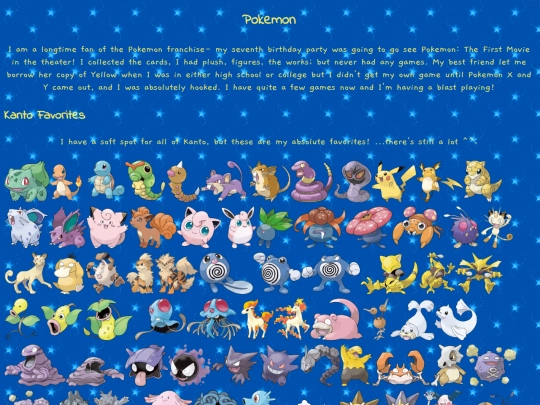 Pokemon

I am a longtime fan of the Pokemon franchise- my seventh birthday party was going to go see Pokemon: The First Movie in the theater! I collected the cards, I had plush, figures, the works; but never had any games. My best friend let me borrow her copy of Yellow when I was in either high school or college but I didn't get my own game until Pokemon X and Y came out, and I was absolutely hooked. I have quite a few games now and I'm having a blast playing!

Kanto Favorites

I have a soft spot for all of Kanto, but these are my absolute favorites! ...there's still a lot ^^;